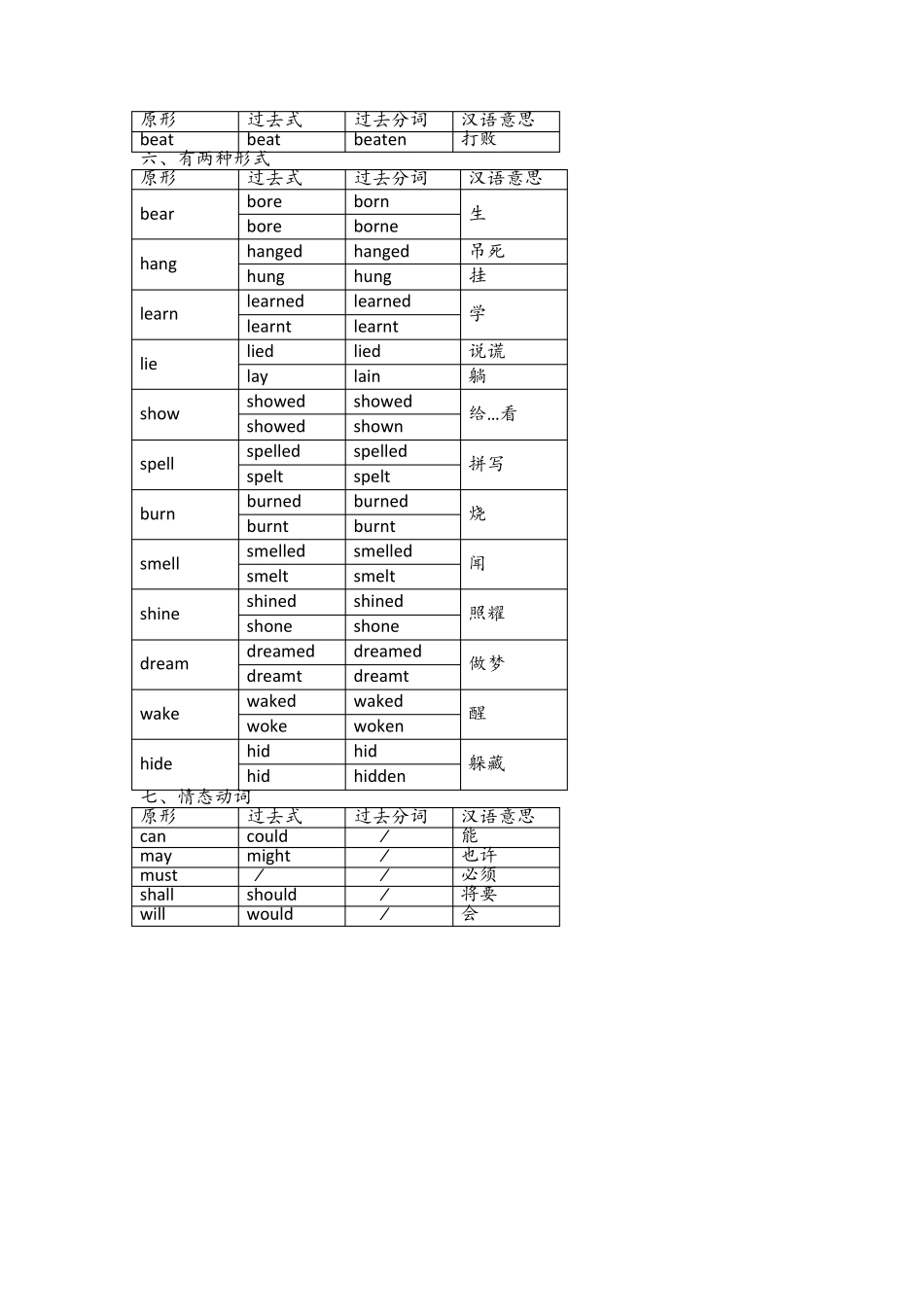 | 原形 | 过去式 | 过去分词 | 汉语意思 |
|---|---|---|---|
| beat | beat | beaten | 打败 |

六、有两种形式

| 原形 | 过去式 | 过去分词 | 汉语意思 |
|---|---|---|---|
| bear | bore | born | 生 |
| | bore | borne | |
| hang | hanged | hanged | 吊死 |
| | hung | hung | 挂 |
| learn | learned | learned | 学 |
| | learnt | learnt | |
| lie | lied | lied | 说谎 |
| | lay | lain | 躺 |
| show | showed | showed | 给…看 |
| | showed | shown | |
| spell | spelled | spelled | 拼写 |
| | spelt | spelt | |
| burn | burned | burned | 烧 |
| | burnt | burnt | |
| smell | smelled | smelled | 闻 |
| | smelt | smelt | |
| shine | shined | shined | 照耀 |
| | shone | shone | |
| dream | dreamed | dreamed | 做梦 |
| | dreamt | dreamt | |
| wake | waked | waked | 醒 |
| | woke | woken | |
| hide | hid | hid | 躲藏 |
| | hid | hidden | |

七、情态动词

| 原形 | 过去式 | 过去分词 | 汉语意思 |
|---|---|---|---|
| can | could | / | 能 |
| may | might | / | 也许 |
| must | / | / | 必须 |
| shall | should | / | 将要 |
| will | would | / | 会 |